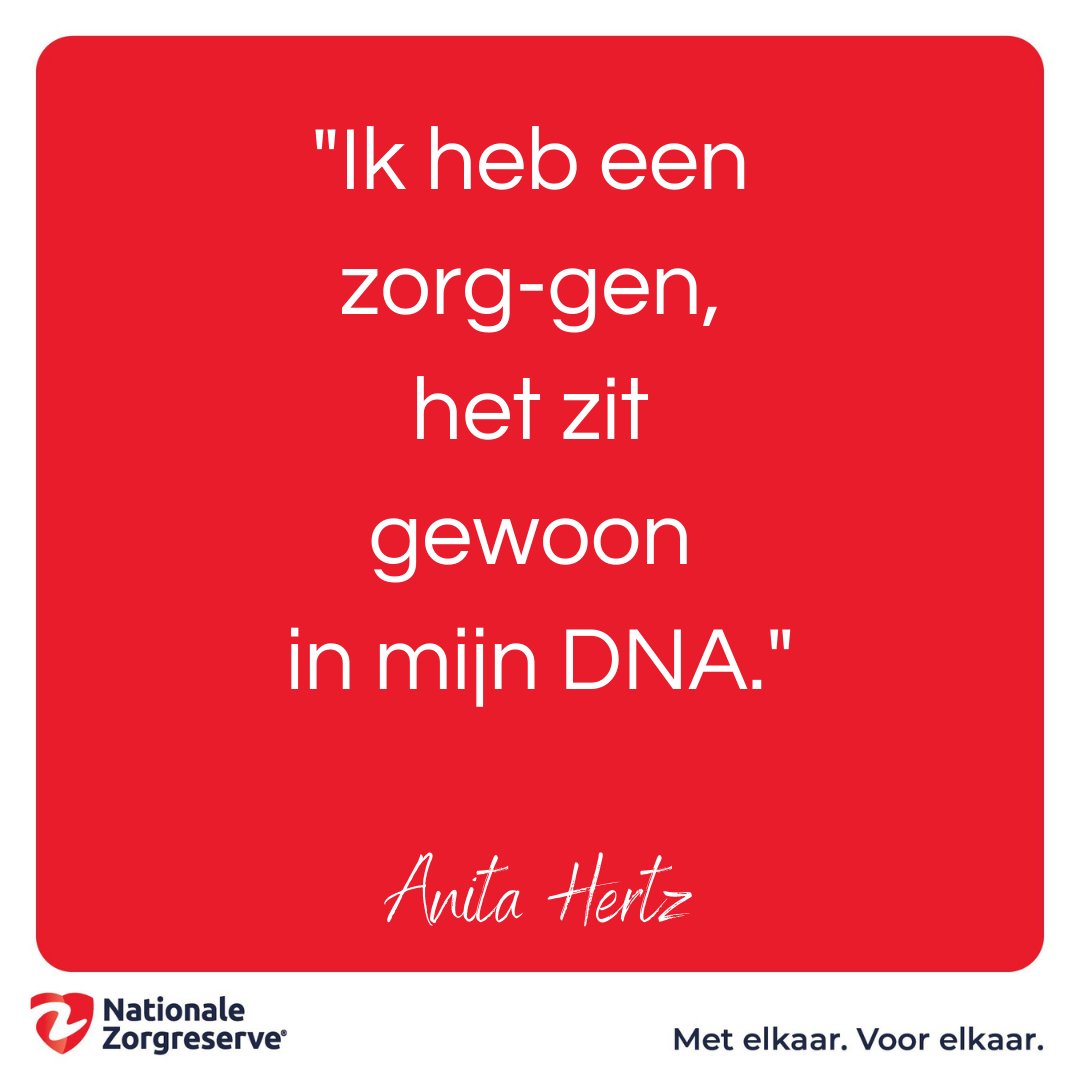 "Ik heb een zorg-gen, het zit gewoon in mijn DNA."

Anita Hertz

Nationale Zorgreserve®

Met elkaar. Voor elkaar.